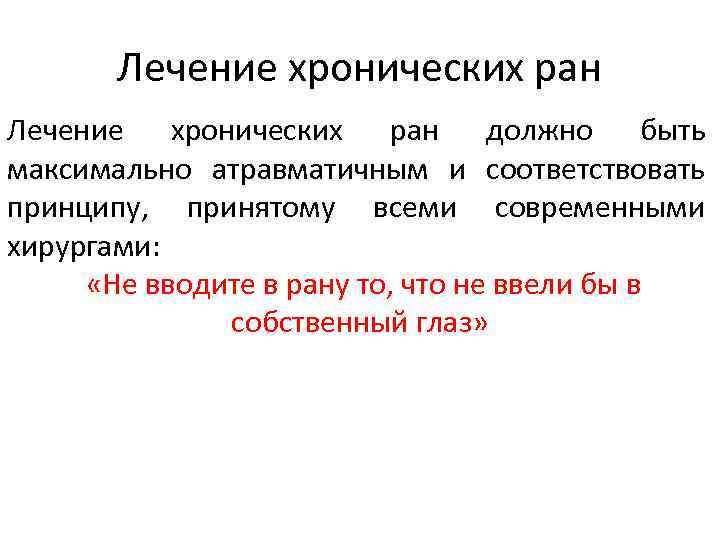 Лечение хронических ран

Лечение хронических ран должно быть максимально атравматичным и соответствовать принципу, принятому всеми современными хирургами:

«Не вводите в рану то, что не ввели бы в собственный глаз»